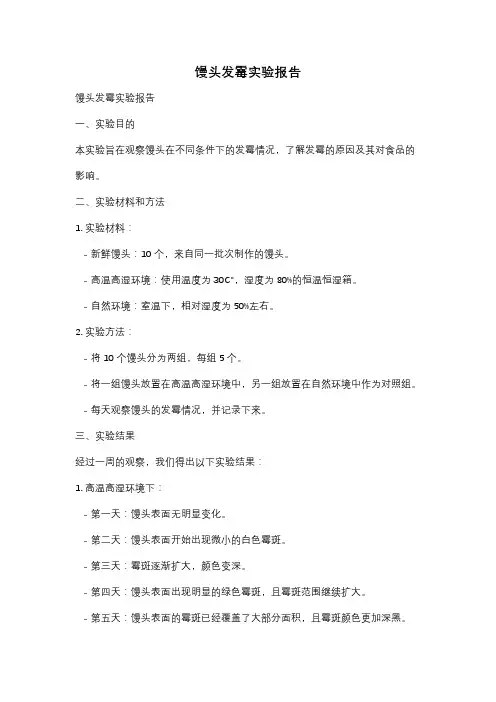 馒头发霉实验报告

馒头发霉实验报告

一、实验目的

本实验旨在观察馒头在不同条件下的发霉情况，了解发霉的原因及其对食品的影响。

二、实验材料和方法

1. 实验材料：

- 新鲜馒头：10 个，来自同一批次制作的馒头。

- 高温高湿环境：使用温度为 30C°，湿度为 80%的恒温恒湿箱。

- 自然环境：室温下，相对湿度为 50%左右。

2. 实验方法：

- 将 10 个馒头分为两组，每组 5 个。

- 将一组馒头放置在高温高湿环境中，另一组放置在自然环境中作为对照组。

- 每天观察馒头的发霉情况，并记录下来。

三、实验结果

经过一周的观察，我们得出以下实验结果：

1. 高温高湿环境下：

- 第一天：馒头表面无明显变化。

- 第二天：馒头表面开始出现微小的白色霉斑。

- 第三天：霉斑逐渐扩大，颜色变深。

- 第四天：馒头表面出现明显的绿色霉斑，且霉斑范围继续扩大。

- 第五天：馒头表面的霉斑已经覆盖了大部分面积，且霉斑颜色更加深黑。